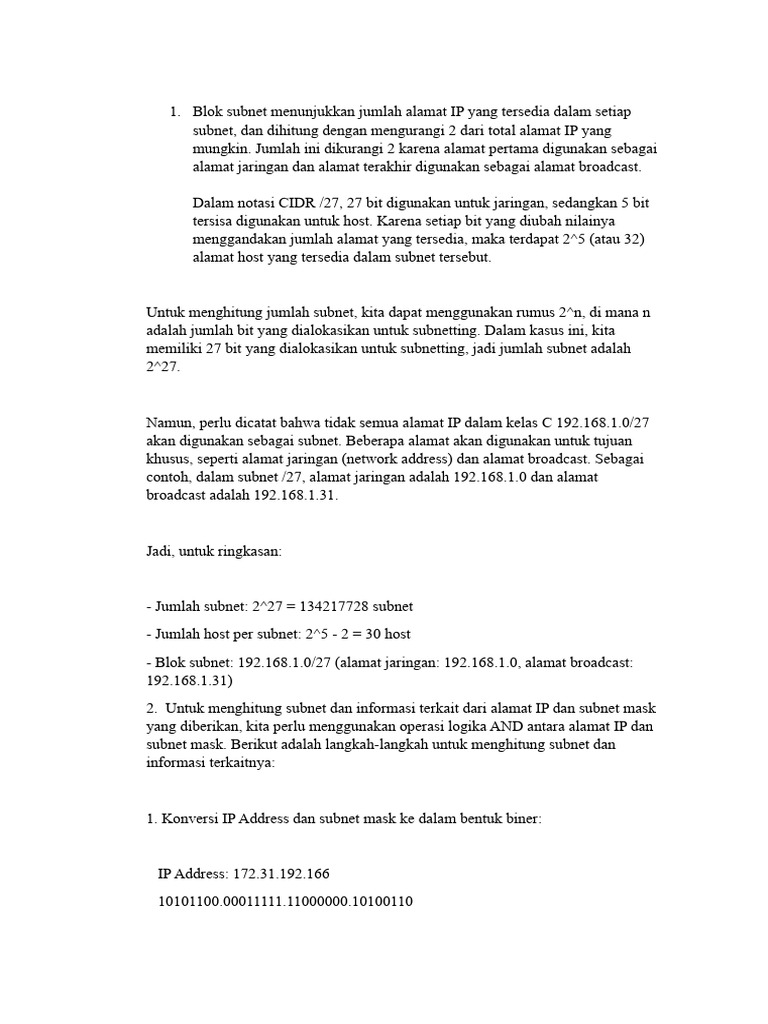 1. Blok subnet menunjukkan jumlah alamat IP yang tersedia dalam setiap subnet, dan dihitung dengan mengurangi 2 dari total alamat IP yang mungkin. Jumlah ini dikurangi 2 karena alamat pertama digunakan sebagai alamat jaringan dan alamat terakhir digunakan sebagai alamat broadcast.

Dalam notasi CIDR /27, 27 bit digunakan untuk jaringan, sedangkan 5 bit tersisa digunakan untuk host. Karena setiap bit yang diubah nilainya menggandakan jumlah alamat yang tersedia, maka terdapat 2^5 (atau 32) alamat host yang tersedia dalam subnet tersebut.

Untuk menghitung jumlah subnet, kita dapat menggunakan rumus 2^n, di mana n adalah jumlah bit yang dialokasikan untuk subnetting. Dalam kasus ini, kita memiliki 27 bit yang dialokasikan untuk subnetting, jadi jumlah subnet adalah 2^27.

Namun, perlu dicatat bahwa tidak semua alamat IP dalam kelas C 192.168.1.0/27 akan digunakan sebagai subnet. Beberapa alamat akan digunakan untuk tujuan khusus, seperti alamat jaringan (network address) dan alamat broadcast. Sebagai contoh, dalam subnet /27, alamat jaringan adalah 192.168.1.0 dan alamat broadcast adalah 192.168.1.31.

Jadi, untuk ringkasan:

- Jumlah subnet: 2^27 = 134217728 subnet

- Jumlah host per subnet: 2^5 - 2 = 30 host

- Blok subnet: 192.168.1.0/27 (alamat jaringan: 192.168.1.0, alamat broadcast: 192.168.1.31)

2. Untuk menghitung subnet dan informasi terkait dari alamat IP dan subnet mask yang diberikan, kita perlu menggunakan operasi logika AND antara alamat IP dan subnet mask. Berikut adalah langkah-langkah untuk menghitung subnet dan informasi terkaitnya:

1. Konversi IP Address dan subnet mask ke dalam bentuk biner:

IP Address: 172.31.192.166

10101100.00011111.11000000.10100110